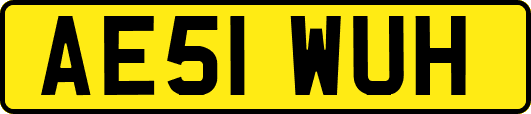 AE51 WUH